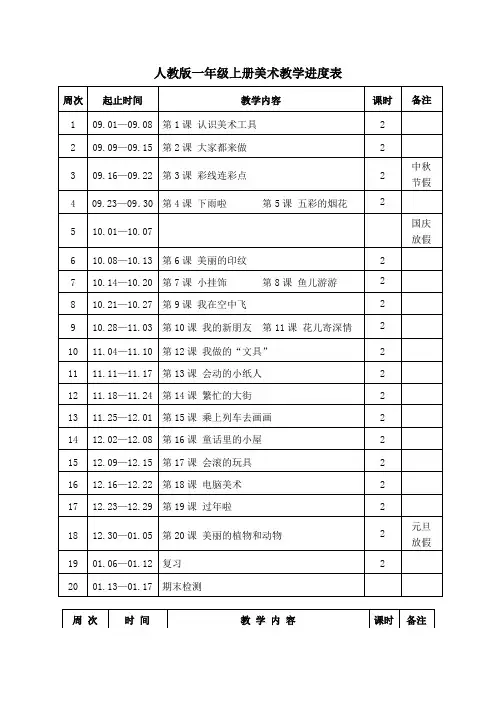 人教版一年级上册美术教学进度表

| 周次 | 起止时间 | 教学内容 | 课时 | 备注 |
|---|---|---|---|---|
| 1 | 09.01—09.08 | 第 1 课 认识美术工具 | 2 | |
| 2 | 09.09—09.15 | 第 2 课 大家都来做 | 2 | |
| 3 | 09.16—09.22 | 第 3 课 彩线连彩点 | 2 | 中秋节假 |
| 4 | 09.23—09.30 | 第 4 课 下雨啦 第 5 课 五彩的烟花 | 2 | |
| 5 | 10.01—10.07 | | | 国庆放假 |
| 6 | 10.08—10.13 | 第 6 课 美丽的印纹 | 2 | |
| 7 | 10.14—10.20 | 第 7 课 小挂饰 第 8 课 鱼儿游游 | 2 | |
| 8 | 10.21—10.27 | 第 9 课 我在空中飞 | 2 | |
| 9 | 10.28—11.03 | 第 10 课 我的新朋友 第 11 课 花儿寄深情 | 2 | |
| 10 | 11.04—11.10 | 第 12 课 我做的“文具” | 2 | |
| 11 | 11.11—11.17 | 第 13 课 会动的小纸人 | 2 | |
| 12 | 11.18—11.24 | 第 14 课 繁忙的大街 | 2 | |
| 13 | 11.25—12.01 | 第 15 课 乘上列车去画画 | 2 | |
| 14 | 12.02—12.08 | 第 16 课 童话里的小屋 | 2 | |
| 15 | 12.09—12.15 | 第 17 课 会滚的玩具 | 2 | |
| 16 | 12.16—12.22 | 第 18 课 电脑美术 | 2 | |
| 17 | 12.23—12.29 | 第 19 课 过年啦 | 2 | |
| 18 | 12.30—01.05 | 第 20 课 美丽的植物和动物 | 2 | 元旦放假 |
| 19 | 01.06—01.12 | 复习 | 2 | |
| 20 | 01.13—01.17 | 期末检测 | | |

| 周 次 | 时 间 | 教 学 内 容 | 课时 | 备注 |
|---|---|---|---|---|